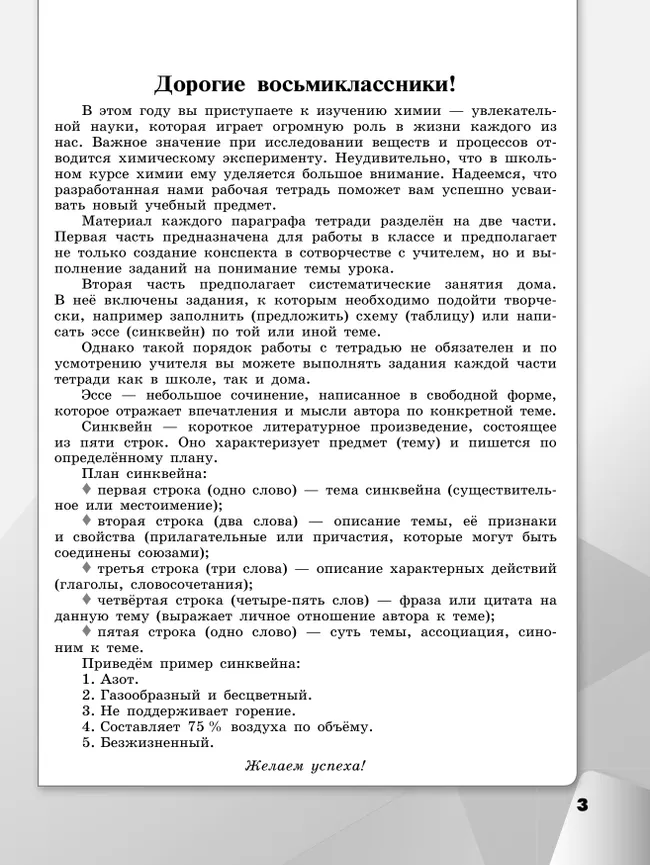 Дорогие восьмиклассники!

В этом году вы приступаете к изучению химии — увлекательной науки, которая играет огромную роль в жизни каждого из нас. Важное значение при исследовании веществ и процессов отводится химическому эксперименту. Неудивительно, что в школьном курсе химии ему уделяется большое внимание. Надеемся, что разработанная нами рабочая тетрадь поможет вам успешно усваивать новый учебный предмет.

Материал каждого параграфа тетради разделён на две части. Первая часть предназначена для работы в классе и предполагает не только создание конспекта в сотворчестве с учителем, но и выполнение заданий на понимание темы урока.

Вторая часть предполагает систематические занятия дома. В неё включены задания, к которым необходимо подойти творчески, например заполнить (предложить) схему (таблицу) или написать эссе (синквейн) по той или иной теме.

Однако такой порядок работы с тетрадью не обязателен и по усмотрению учителя вы можете выполнять задания каждой части тетради как в школе, так и дома.

Эссе — небольшое сочинение, написанное в свободной форме, которое отражает впечатления и мысли автора по конкретной теме.

Синквейн — короткое литературное произведение, состоящее из пяти строк. Оно характеризует предмет (тему) и пишется по определённому плану.

План синквейна:

♦ первая строка (одно слово) — тема синквейна (существительное или местоимение);

♦ вторая строка (два слова) — описание темы, её признаки и свойства (прилагательные или причастия, которые могут быть соединены союзами);

♦ третья строка (три слова) — описание характерных действий (глаголы, словосочетания);

♦ четвёртая строка (четыре-пять слов) — фраза или цитата на данную тему (выражает личное отношение автора к теме);

♦ пятая строка (одно слово) — суть темы, ассоциация, синоним к теме.

Приведём пример синквейна:
1. Азот.
2. Газообразный и бесцветный.
3. Не поддерживает горение.
4. Составляет 75 % воздуха по объёму.
5. Безжизненный.

Желаем успеха!

3